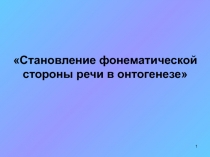 «Становление фонематической стороны речи в онтогенезе»

1